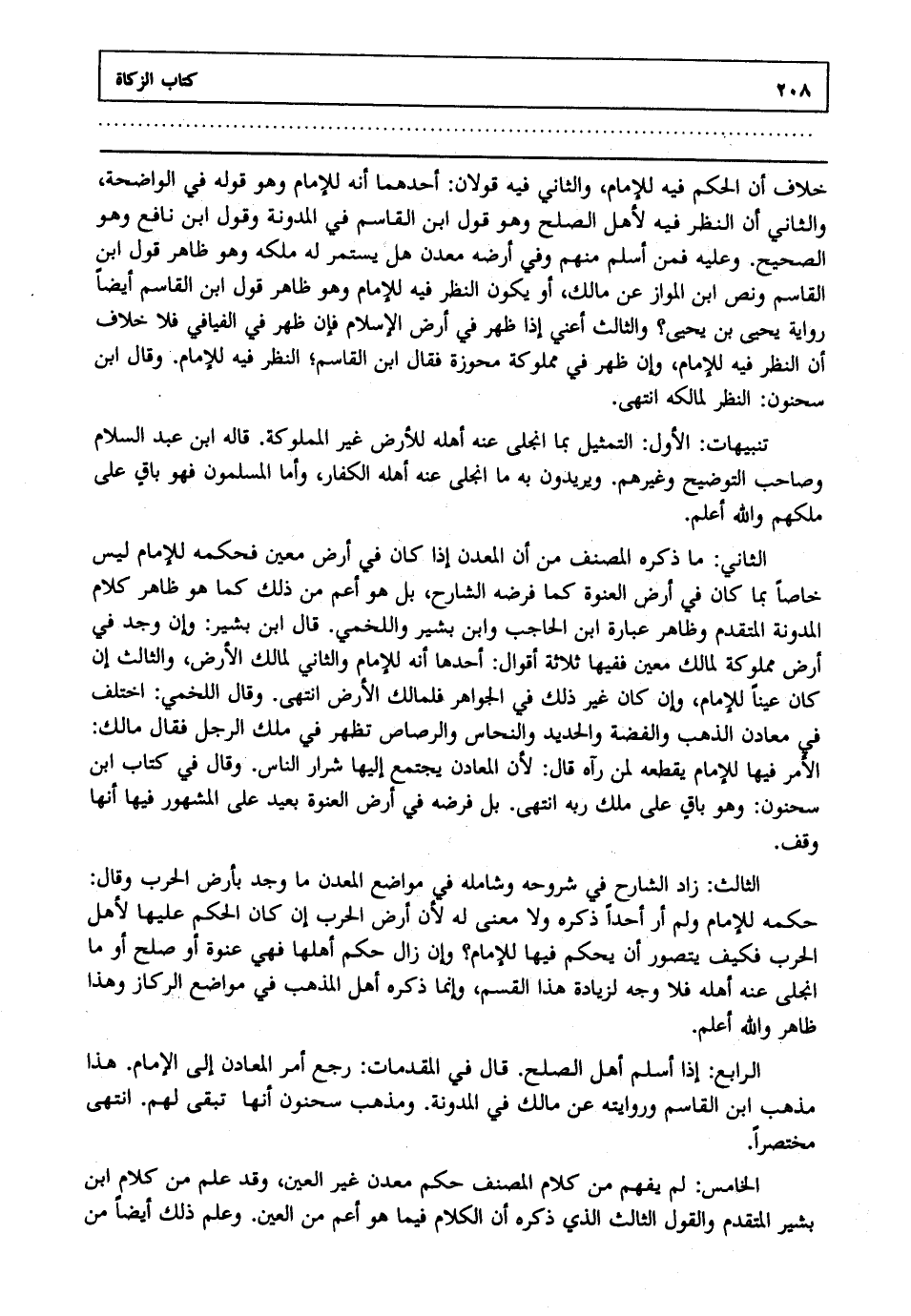 ٢٠٨ كتاب الزكاة

خلاف أن الحكم فيه للإمام، والثاني فيه قولان: أحدهما أنه للإمام وهو قوله في الواضحة، والثاني أن النظر فيه لأهل الصلح وهو قول ابن القاسم في المدونة وقول ابن نافع وهو الصحيح. وعليه فمن أسلم منهم وفي أرضه معدن هل يستمر له ملكه وهو ظاهر قول ابن القاسم ونص ابن المواز عن مالك، أو يكون النظر فيه للإمام وهو ظاهر قول ابن القاسم أيضاً رواية يحيى بن يحيى؟ والثالث أعني إذا ظهر في أرض الإسلام فإن ظهر في الفيافي فلا خلاف أن النظر فيه للإمام، وإن ظهر في مملوكة محوزة فقال ابن القاسم؛ النظر فيه للإمام. وقال ابن سحنون: النظر لمالكه انتهى.

تنبيهات: الأول: التمثيل بما انجلى عنه أهله للأرض غير المملوكة. قاله ابن عبد السلام وصاحب التوضيح وغيرهم. ويريدون به ما انجلى عنه أهله الكفار، وأما المسلمون فهو باقٍ على ملكهم والله أعلم.

الثاني: ما ذكره المصنف من أن المعدن إذا كان في أرض معين فحكمه للإمام ليس خاصاً بما كان في أرض العنوة كما فرضه الشارح، بل هو أعم من ذلك كما هو ظاهر كلام المدونة المتقدم وظاهر عبارة ابن الحاجب وابن بشير واللخمي. قال ابن بشير: وإن وجد في أرض مملوكة لمالك معين ففيها ثلاثة أقوال: أحدها أنه للإمام والثاني لمالك الأرض، والثالث إن كان عيناً للإمام، وإن كان غير ذلك في الجواهر فلمالك الأرض انتهى. وقال اللخمي: اختلف في معادن الذهب والفضة والحديد والنحاس والرصاص تظهر في ملك الرجل فقال مالك: الأمر فيها للإمام يقطعه لمن رآه قال: لأن المعادن يجتمع إليها شرار الناس. وقال في كتاب ابن سحنون: وهو باقٍ على ملك ربه انتهى. بل فرضه في أرض العنوة بعيد على المشهور فيها أنها وقف.

الثالث: زاد الشارح في شروحه وشامله في مواضع المعدن ما وجد بأرض الحرب وقال: حكمه للإمام ولم أر أحداً ذكره ولا معنى له لأن أرض الحرب إن كان الحكم عليها لأهل الحرب فكيف يتصور أن يحكم فيها للإمام؟ وإن زال حكم أهلها فهي عنوة أو صلح أو ما انجلى عنه أهله فلا وجه لزيادة هذا القسم، وإنما ذكره أهل المذهب في مواضع الركاز وهذا ظاهر والله أعلم.

الرابع: إذا أسلم أهل الصلح. قال في المقدمات: رجع أمر المعادن إلى الإمام. هذا مذهب ابن القاسم وروايته عن مالك في المدونة. ومذهب سحنون أنها تبقى لهم. انتهى مختصراً.

الخامس: لم يفهم من كلام المصنف حكم معدن غير العين، وقد علم من كلام ابن بشير المتقدم والقول الثالث الذي ذكره أن الكلام فيما هو أعم من العين. وعلم ذلك أيضاً من